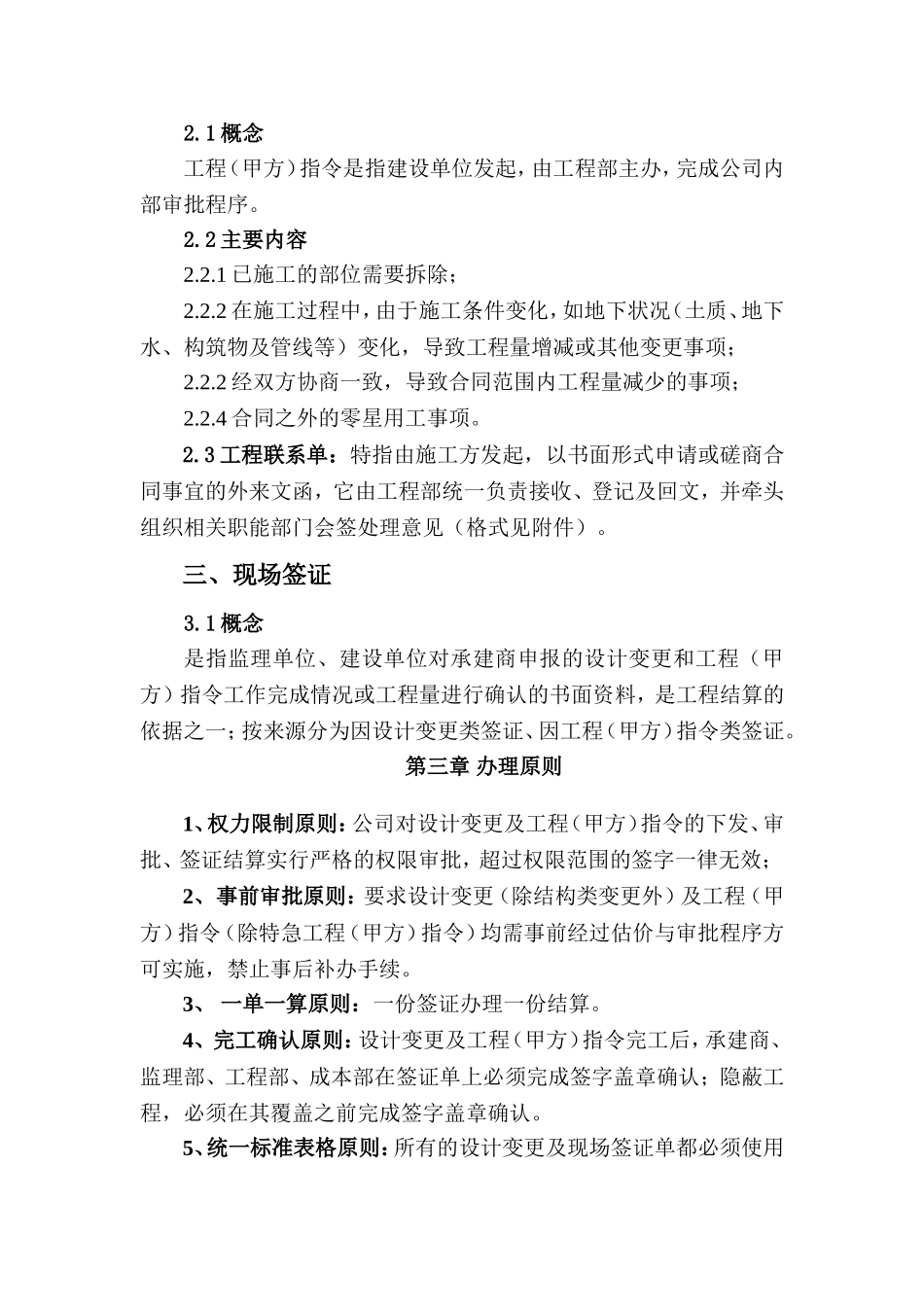 2.1 概念

工程（甲方）指令是指建设单位发起，由工程部主办，完成公司内部审批程序。

2.2 主要内容

2.2.1 已施工的部位需要拆除；

2.2.2 在施工过程中，由于施工条件变化，如地下状况（土质、地下水、构筑物及管线等）变化，导致工程量增减或其他变更事项；

2.2.2 经双方协商一致，导致合同范围内工程量减少的事项；

2.2.4 合同之外的零星用工事项。

2.3 工程联系单：特指由施工方发起，以书面形式申请或磋商合同事宜的外来文函，它由工程部统一负责接收、登记及回文，并牵头组织相关职能部门会签处理意见（格式见附件）。

三、现场签证

3.1 概念

是指监理单位、建设单位对承建商申报的设计变更和工程（甲方）指令工作完成情况或工程量进行确认的书面资料，是工程结算的依据之一；按来源分为因设计变更类签证、因工程（甲方）指令类签证。

第三章 办理原则

1、权力限制原则：公司对设计变更及工程（甲方）指令的下发、审批、签证结算实行严格的权限审批，超过权限范围的签字一律无效；

2、事前审批原则：要求设计变更（除结构类变更外）及工程（甲方）指令（除特急工程（甲方）指令）均需事前经过估价与审批程序方可实施，禁止事后补办手续。

3、 一单一算原则：一份签证办理一份结算。

4、完工确认原则：设计变更及工程（甲方）指令完工后，承建商、监理部、工程部、成本部在签证单上必须完成签字盖章确认；隐蔽工程，必须在其覆盖之前完成签字盖章确认。

5、统一标准表格原则：所有的设计变更及现场签证单都必须使用